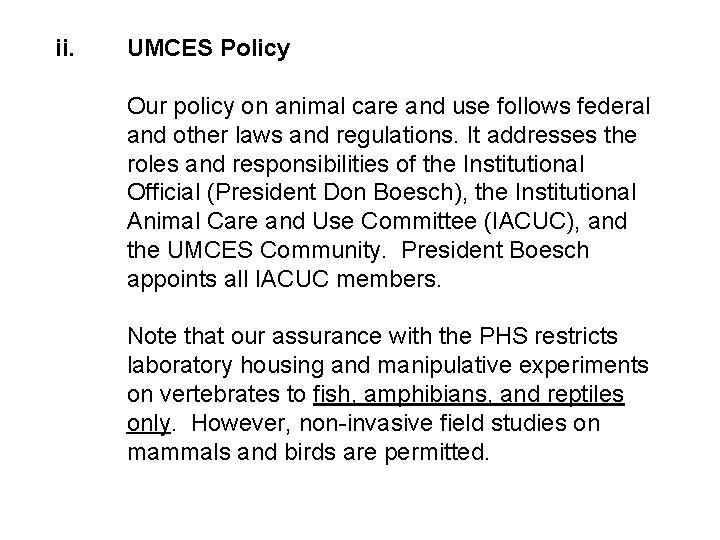 ii. UMCES Policy

Our policy on animal care and use follows federal and other laws and regulations. It addresses the roles and responsibilities of the Institutional Official (President Don Boesch), the Institutional Animal Care and Use Committee (IACUC), and the UMCES Community. President Boesch appoints all IACUC members.

Note that our assurance with the PHS restricts laboratory housing and manipulative experiments on vertebrates to fish, amphibians, and reptiles only. However, non-invasive field studies on mammals and birds are permitted.